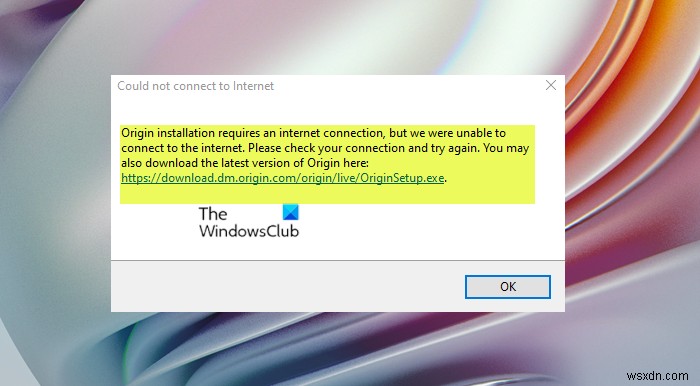 Could not connect to Internet

Origin installation requires an internet connection, but we were unable to connect to the internet. Please check your connection and try again. You may also download the latest version of Origin here: https://download.dm.origin.com/origin/live/OriginSetup.exe.

The WindowsClub

OK

wsxdn.com